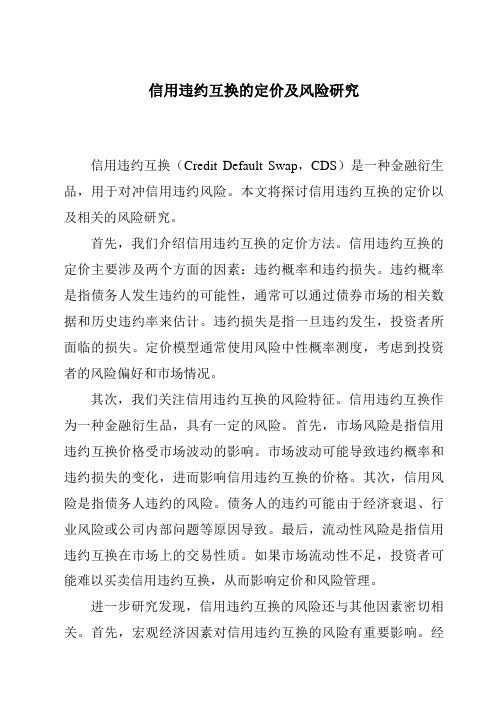 信用违约互换的定价及风险研究

信用违约互换（Credit Default Swap，CDS）是一种金融衍生品，用于对冲信用违约风险。本文将探讨信用违约互换的定价以及相关的风险研究。

首先，我们介绍信用违约互换的定价方法。信用违约互换的定价主要涉及两个方面的因素：违约概率和违约损失。违约概率是指债务人发生违约的可能性，通常可以通过债券市场的相关数据和历史违约率来估计。违约损失是指一旦违约发生，投资者所面临的损失。定价模型通常使用风险中性概率测度，考虑到投资者的风险偏好和市场情况。

其次，我们关注信用违约互换的风险特征。信用违约互换作为一种金融衍生品，具有一定的风险。首先，市场风险是指信用违约互换价格受市场波动的影响。市场波动可能导致违约概率和违约损失的变化，进而影响信用违约互换的价格。其次，信用风险是指债务人违约的风险。债务人的违约可能由于经济衰退、行业风险或公司内部问题等原因导致。最后，流动性风险是指信用违约互换在市场上的交易性质。如果市场流动性不足，投资者可能难以买卖信用违约互换，从而影响定价和风险管理。

进一步研究发现，信用违约互换的风险还与其他因素密切相关。首先，宏观经济因素对信用违约互换的风险有重要影响。经